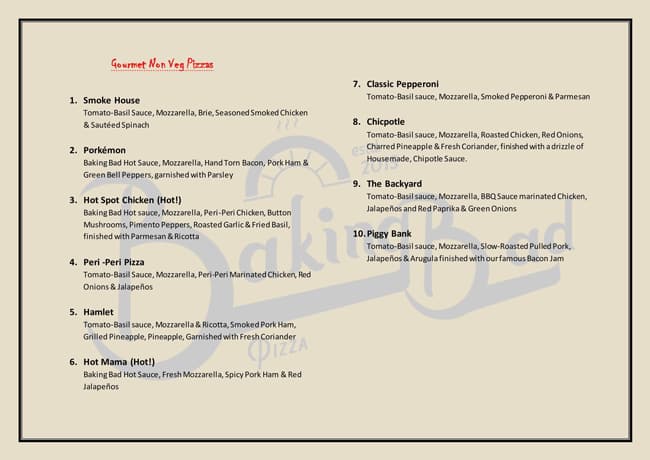 Gourmet Non Veg Pizzas

1. Smoke House
Tomato-Basil Sauce, Mozzarella, Brie, Seasoned Smoked Chicken & Sautéed Spinach

2. Porkémon
Baking Bad Hot Sauce, Mozzarella, Hand Torn Bacon, Pork Ham & Green Bell Peppers, garnished with Parsley

3. Hot Spot Chicken (Hot!)
Baking Bad Hot sauce, Mozzarella, Peri-Peri Chicken, Button Mushrooms, Pimento Peppers, Roasted Garlic & Fried Basil, finished with Parmesan & Ricotta

4. Peri -Peri Pizza
Tomato-Basil Sauce, Mozzarella, Peri-Peri Marinated Chicken, Red Onions & Jalapeños

5. Hamlet
Tomato-Basil sauce, Mozzarella & Ricotta, Smoked Pork Ham, Grilled Pineapple, Pineapple, Garnished with Fresh Coriander

6. Hot Mama (Hot!)
Baking Bad Hot Sauce, Fresh Mozzarella, Spicy Pork Ham & Red Jalapeños

7. Classic Pepperoni
Tomato-Basil sauce, Mozzarella, Smoked Pepperoni & Parmesan

8. Chicpotle
Tomato-Basil sauce, Mozzarella, Roasted Chicken, Red Onions, Charred Pineapple & Fresh Coriander, finished with a drizzle of Housemade, Chipotle Sauce.

9. The Backyard
Tomato-Basil sauce, Mozzarella, BBQ Sauce marinated Chicken, Jalapeños and Red Paprika & Green Onions

10. Piggy Bank
Tomato-Basil sauce, Mozzarella, Slow-Roasted Pulled Pork, Jalapeños & Arugula finished with our famous Bacon Jam

est 2015
Baking Bad
Pizza